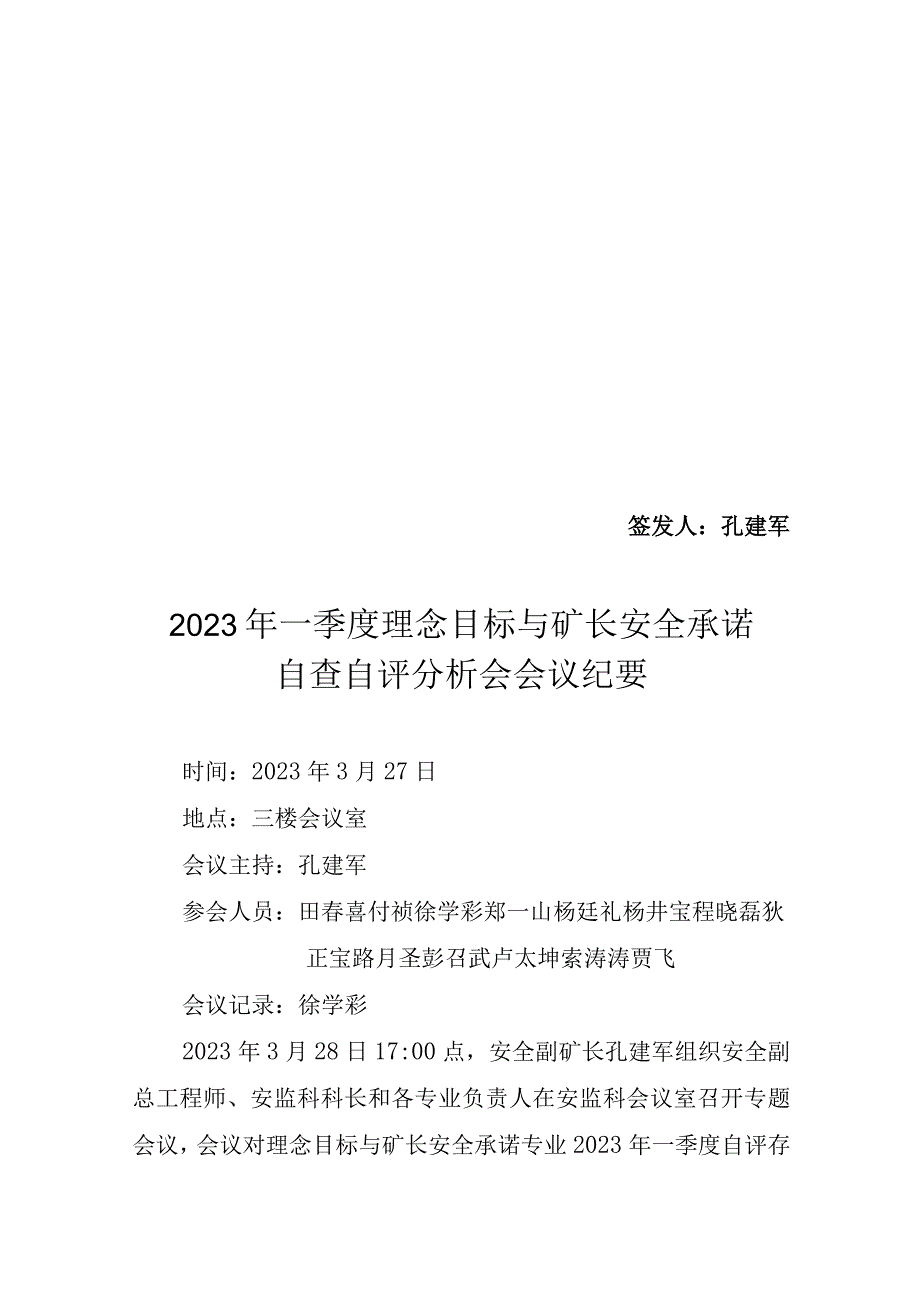 签发人：孔建军

2023年一季度理念目标与矿长安全承诺自查自评分析会会议纪要

时间：2023年3月27日

地点：三楼会议室

会议主持：孔建军

参会人员：田春喜付祯徐学彩郑一山杨廷礼杨井宝程晓磊狄正宝路月圣彭召武卢太坤索涛涛贾飞

会议记录：徐学彩

2023年3月28日17:00点，安全副矿长孔建军组织安全副总工程师、安监科科长和各专业负责人在安监科会议室召开专题会议，会议对理念目标与矿长安全承诺专业2023年一季度自评存